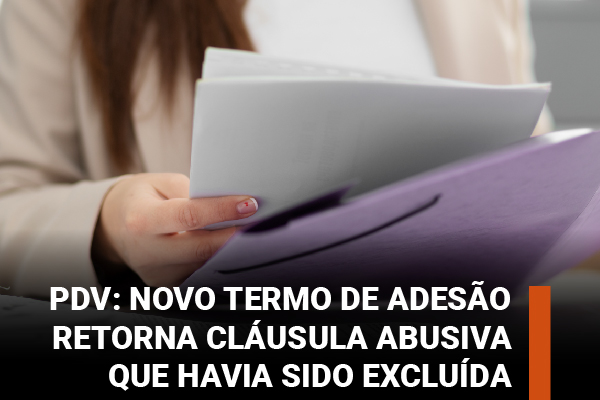 PDV: NOVO TERMO DE ADESÃO RETORNA CLÁUSULA ABUSIVA QUE HAVIA SIDO EXCLUÍDA